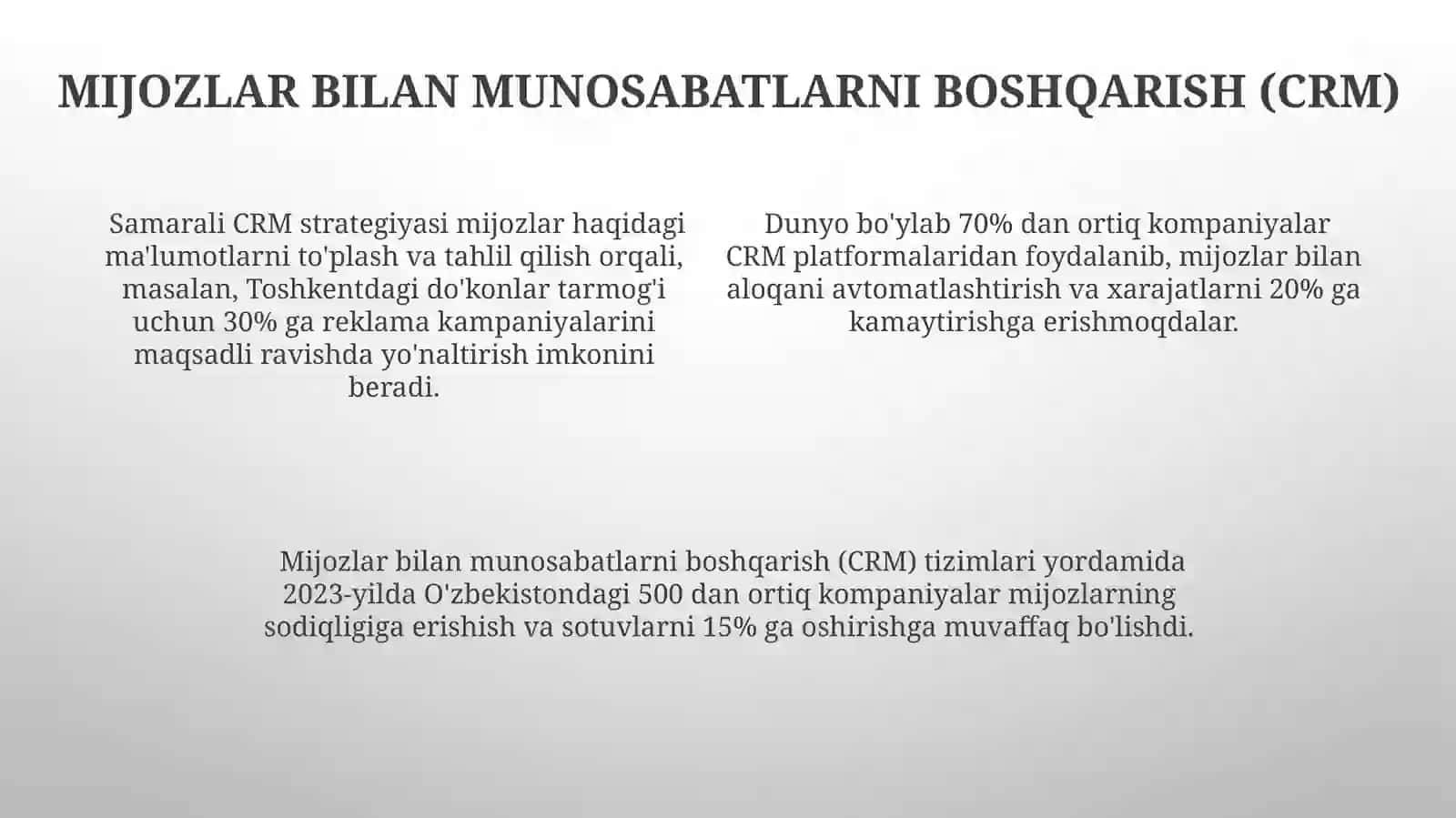 MIJOZLAR BILAN MUNOSABATLARNI BOSHQARISH (CRM)

Samarali CRM strategiyasi mijozlar haqidagi ma'lumotlarni to'plash va tahlil qilish orqali, masalan, Toshkentdagi do'konlar tarmog'i uchun 30% ga reklama kampaniyalarini maqsadli ravishda yo'naltirish imkonini beradi.

Dunyo bo'ylab 70% dan ortiq kompaniyalar CRM platformalaridan foydalanib, mijozlar bilan aloqani avtomatlashtirish va xarajatlarni 20% ga kamaytirishga erishmoqdalar.

Mijozlar bilan munosabatlarni boshqarish (CRM) tizimlari yordamida 2023-yilda O'zbekistondagi 500 dan ortiq kompaniyalar mijozlarning sodiqligiga erishish va sotuvlarni 15% ga oshirishga muvaffaq bo'lishdi.